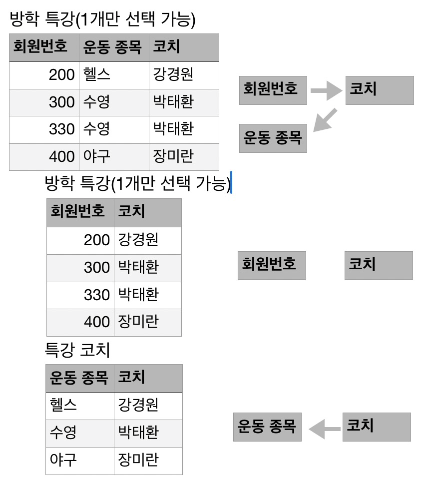 방학 특강(1개만 선택 가능)

| 회원번호 | 운동 종목 | 코치 |
|---|---|---|
| 200 | 헬스 | 강경원 |
| 300 | 수영 | 박태환 |
| 330 | 수영 | 박태환 |
| 400 | 야구 | 장미란 |

회원번호
코치
운동 종목

방학 특강(1개만 선택 가능)

| 회원번호 | 코치 |
|---|---|
| 200 | 강경원 |
| 300 | 박태환 |
| 330 | 박태환 |
| 400 | 장미란 |

회원번호
코치

특강 코치

| 운동 종목 | 코치 |
|---|---|
| 헬스 | 강경원 |
| 수영 | 박태환 |
| 야구 | 장미란 |

운동 종목
코치